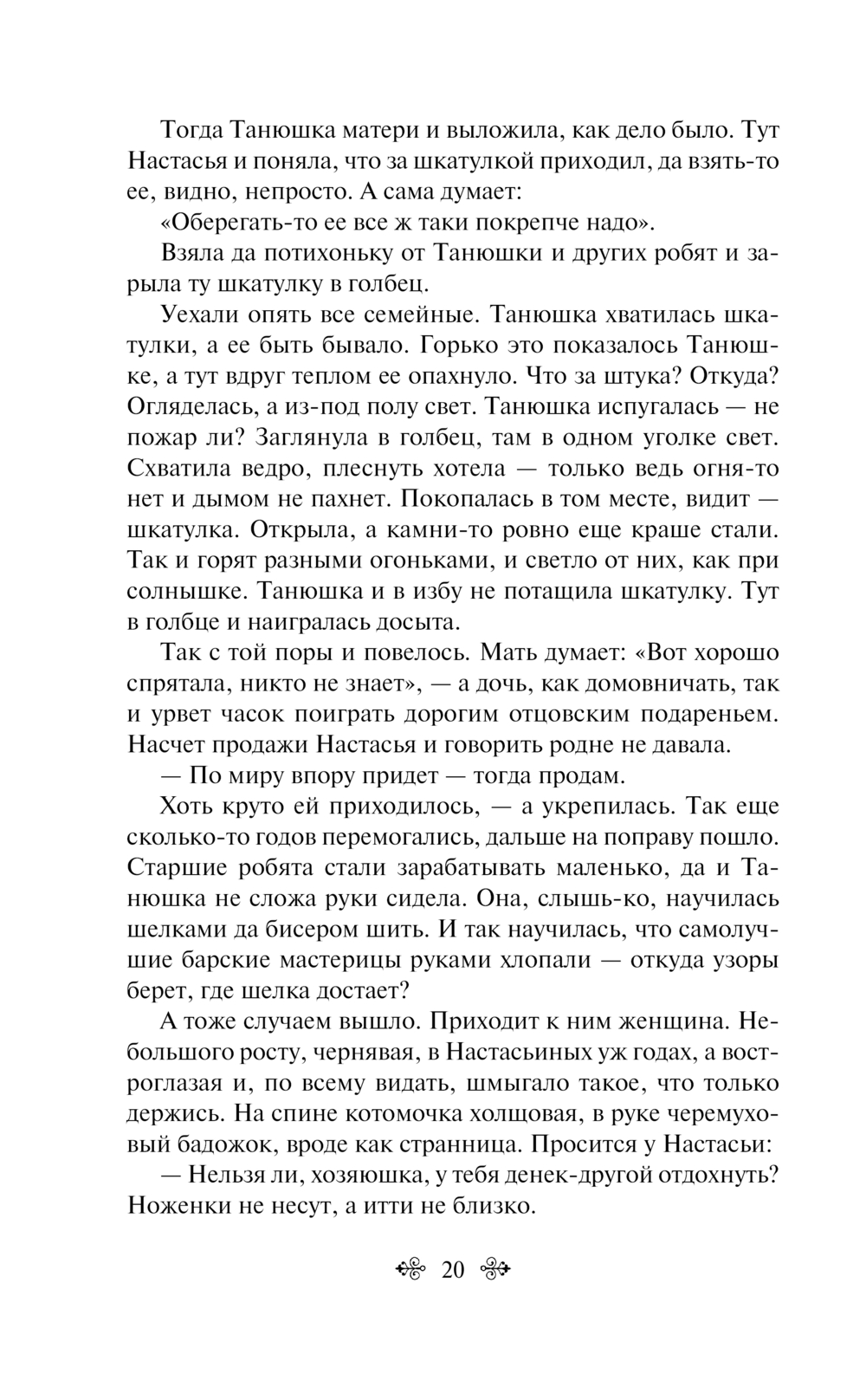 Тогда Танюшка матери и выложила, как дело было. Тут Настасья и поняла, что за шкатулкой приходил, да взять-то ее, видно, непросто. А сама думает:

«Оберегать-то ее все ж таки покрепче надо».

Взяла да потихоньку от Танюшки и других робят и зарыла ту шкатулку в голбец.

Уехали опять все семейные. Танюшка хватилась шкатулки, а ее быть бывало. Горько это показалось Танюшке, а тут вдруг теплом ее опахнуло. Что за штука? Откуда? Огляделась, а из-под полу свет. Танюшка испугалась — не пожар ли? Заглянула в голбец, там в одном уголке свет. Схватила ведро, плеснуть хотела — только ведь огня-то нет и дымом не пахнет. Покопалась в том месте, видит — шкатулка. Открыла, а камни-то ровно еще краше стали. Так и горят разными огоньками, и светло от них, как при солнышке. Танюшка и в избу не потащила шкатулку. Тут в голбце и наигралась досыта.

Так с той поры и повелось. Мать думает: «Вот хорошо спрятала, никто не знает», — а дочь, как домовничать, так и урвет часок поиграть дорогим отцовским подареньем. Насчет продажи Настасья и говорить родне не давала.

— По миру впору придет — тогда продам.

Хоть круто ей приходилось, — а укрепилась. Так еще сколько-то годов перемогались, дальше на поправу пошло. Старшие робята стали зарабатывать маленько, да и Танюшка не сложа руки сидела. Она, слышь-ко, научилась шелками да бисером шить. И так научилась, что самолучшие барские мастерицы руками хлопали — откуда узоры берет, где шелка достает?

А тоже случаем вышло. Приходит к ним женщина. Небольшого росту, чернявая, в Настасьиных уж годах, а востроглазая и, по всему видать, шмыгало такое, что только держись. На спине котомочка холщовая, в руке черемуховый бадожок, вроде как странница. Просится у Настасьи:

— Нельзя ли, хозяюшка, у тебя денек-другой отдохнуть? Ноженки не несут, а итти не близко.

20